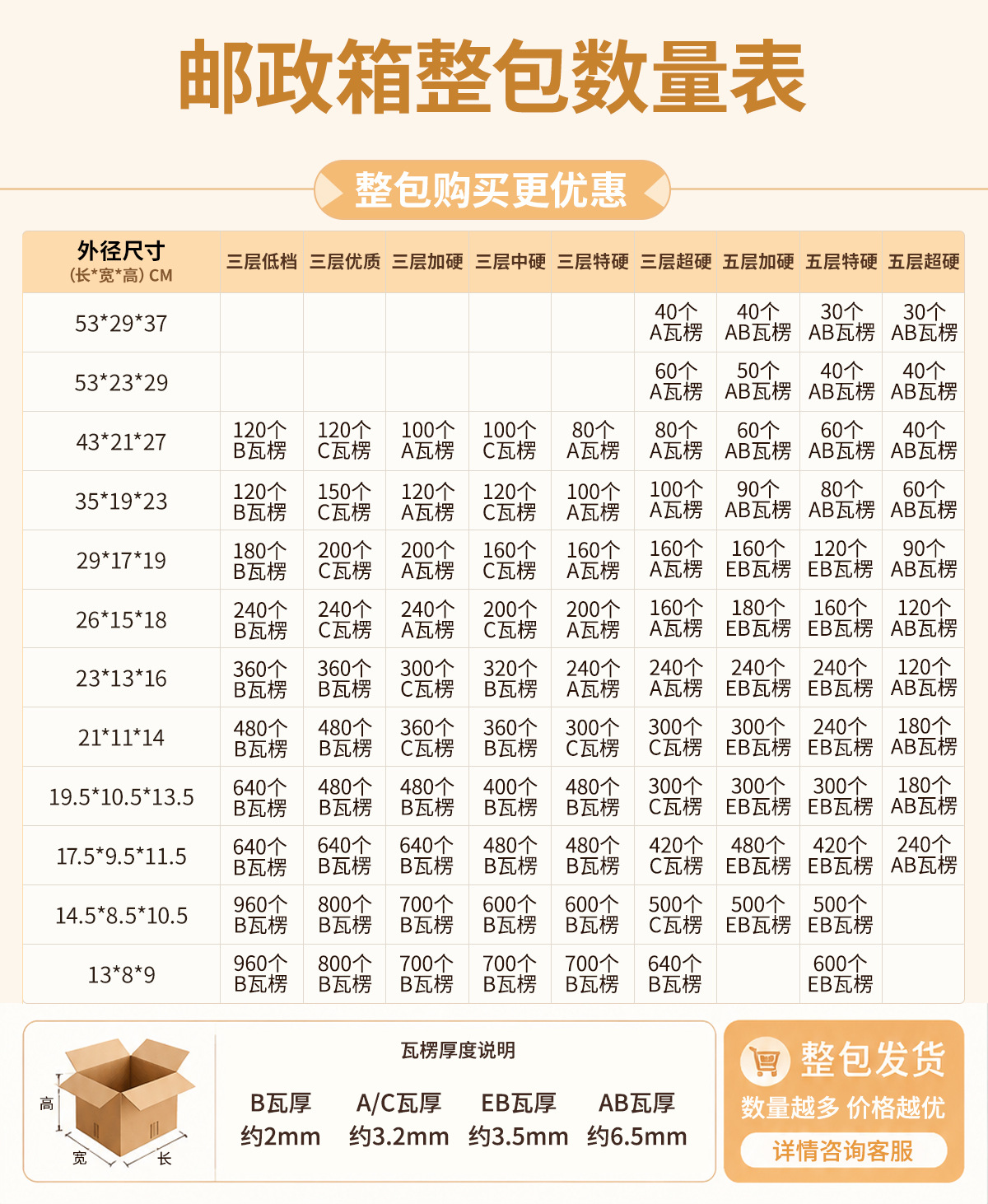 邮政箱整包数量表

整包购买更优惠

| 外径尺寸 (长*宽*高) CM | 三层低档 | 三层优质 | 三层加硬 | 三层中硬 | 三层特硬 | 三层超硬 | 五层加硬 | 五层特硬 | 五层超硬 |
|---|---|---|---|---|---|---|---|---|---|
| 53*29*37 | | | | | | 40个 A瓦楞 | 40个 AB瓦楞 | 30个 AB瓦楞 | 30个 AB瓦楞 |
| 53*23*29 | | | | | | 60个 A瓦楞 | 50个 AB瓦楞 | 40个 AB瓦楞 | 40个 AB瓦楞 |
| 43*21*27 | 120个 B瓦楞 | 120个 C瓦楞 | 100个 A瓦楞 | 100个 C瓦楞 | 80个 A瓦楞 | 80个 A瓦楞 | 60个 AB瓦楞 | 60个 AB瓦楞 | 40个 AB瓦楞 |
| 35*19*23 | 120个 B瓦楞 | 150个 C瓦楞 | 120个 A瓦楞 | 120个 C瓦楞 | 100个 A瓦楞 | 100个 A瓦楞 | 90个 AB瓦楞 | 80个 AB瓦楞 | 60个 AB瓦楞 |
| 29*17*19 | 180个 B瓦楞 | 200个 C瓦楞 | 200个 A瓦楞 | 160个 C瓦楞 | 160个 A瓦楞 | 160个 A瓦楞 | 160个 EB瓦楞 | 120个 EB瓦楞 | 90个 AB瓦楞 |
| 26*15*18 | 240个 B瓦楞 | 240个 C瓦楞 | 240个 A瓦楞 | 200个 C瓦楞 | 200个 A瓦楞 | 160个 A瓦楞 | 180个 EB瓦楞 | 160个 EB瓦楞 | 120个 AB瓦楞 |
| 23*13*16 | 360个 B瓦楞 | 360个 B瓦楞 | 300个 C瓦楞 | 320个 B瓦楞 | 240个 A瓦楞 | 240个 A瓦楞 | 240个 EB瓦楞 | 240个 EB瓦楞 | 120个 AB瓦楞 |
| 21*11*14 | 480个 B瓦楞 | 480个 B瓦楞 | 360个 C瓦楞 | 360个 B瓦楞 | 300个 C瓦楞 | 300个 C瓦楞 | 300个 EB瓦楞 | 240个 EB瓦楞 | 180个 AB瓦楞 |
| 19.5*10.5*13.5 | 640个 B瓦楞 | 480个 B瓦楞 | 480个 B瓦楞 | 400个 B瓦楞 | 480个 B瓦楞 | 300个 C瓦楞 | 300个 EB瓦楞 | 300个 EB瓦楞 | 180个 AB瓦楞 |
| 17.5*9.5*11.5 | 640个 B瓦楞 | 640个 B瓦楞 | 640个 B瓦楞 | 480个 B瓦楞 | 480个 B瓦楞 | 420个 C瓦楞 | 480个 EB瓦楞 | 420个 EB瓦楞 | 240个 AB瓦楞 |
| 14.5*8.5*10.5 | 960个 B瓦楞 | 800个 B瓦楞 | 700个 B瓦楞 | 600个 B瓦楞 | 600个 B瓦楞 | 500个 C瓦楞 | 500个 EB瓦楞 | 500个 EB瓦楞 | |
| 13*8*9 | 960个 B瓦楞 | 800个 B瓦楞 | 700个 B瓦楞 | 700个 B瓦楞 | 700个 B瓦楞 | 640个 B瓦楞 | | 600个 EB瓦楞 | |

高
宽
长

瓦楞厚度说明

B瓦厚
约2mm

A/C瓦厚
约3.2mm

EB瓦厚
约3.5mm

AB瓦厚
约6.5mm

整包发货
数量越多 价格越优
详情咨询客服